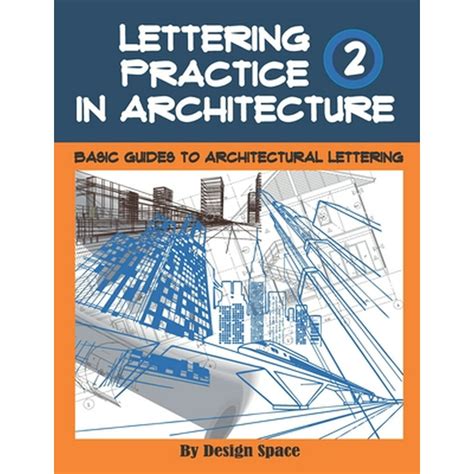 LETTERING PRACTICE IN ARCHITECTURE 2

BASIC GUIDES TO ARCHITECTURAL LETTERING

By Design Space